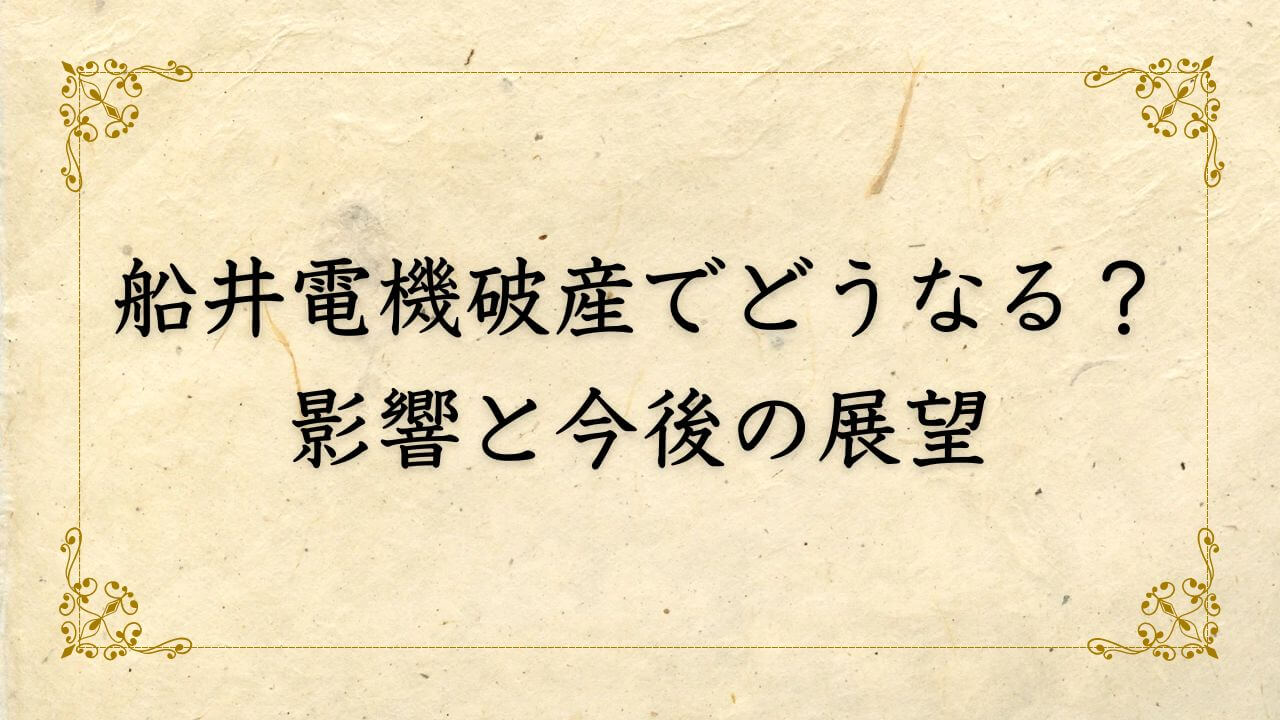 船井電機破産でどうなる？
影響と今後の展望